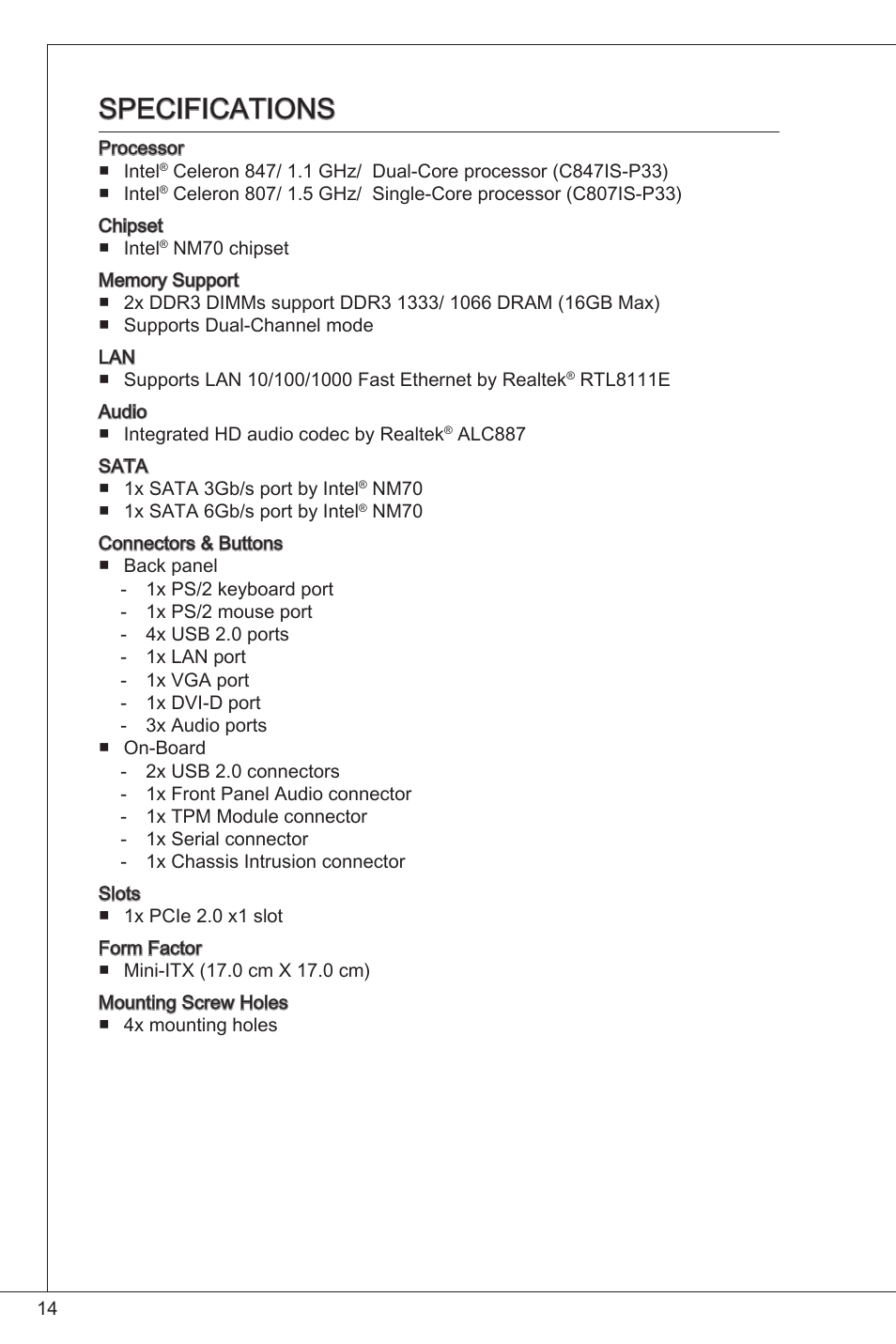 SPECIFICATIONS

Processor
■ Intel® Celeron 847/ 1.1 GHz/ Dual-Core processor (C847IS-P33)
■ Intel® Celeron 807/ 1.5 GHz/ Single-Core processor (C807IS-P33)

Chipset
■ Intel® NM70 chipset

Memory Support
■ 2x DDR3 DIMMs support DDR3 1333/ 1066 DRAM (16GB Max)
■ Supports Dual-Channel mode

LAN
■ Supports LAN 10/100/1000 Fast Ethernet by Realtek® RTL8111E

Audio
■ Integrated HD audio codec by Realtek® ALC887

SATA
■ 1x SATA 3Gb/s port by Intel® NM70
■ 1x SATA 6Gb/s port by Intel® NM70

Connectors & Buttons
■ Back panel
- 1x PS/2 keyboard port
- 1x PS/2 mouse port
- 4x USB 2.0 ports
- 1x LAN port
- 1x VGA port
- 1x DVI-D port
- 3x Audio ports
■ On-Board
- 2x USB 2.0 connectors
- 1x Front Panel Audio connector
- 1x TPM Module connector
- 1x Serial connector
- 1x Chassis Intrusion connector

Slots
■ 1x PCIe 2.0 x1 slot

Form Factor
■ Mini-ITX (17.0 cm X 17.0 cm)

Mounting Screw Holes
■ 4x mounting holes

14